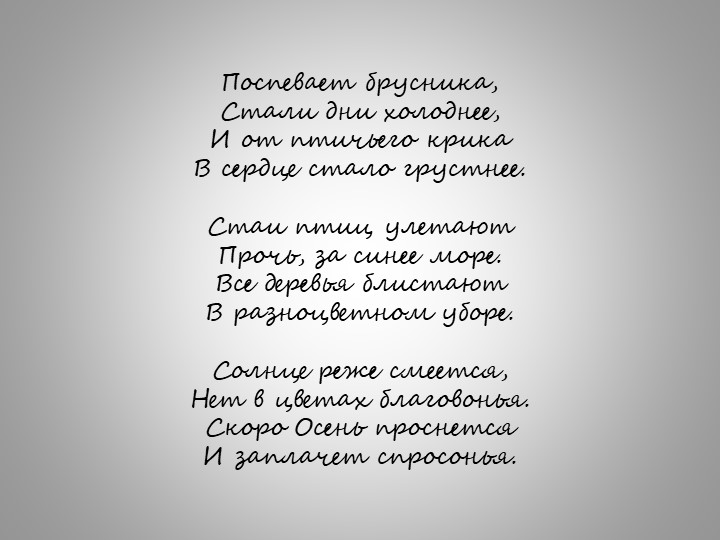 Поспевает брусника,
Стали дни холоднее,
И от птичьего крика
В сердце стало грустнее.

Стаи птиц улетают
Прочь, за синее море.
Все деревья блистают
В разноцветном уборе.

Солнце реже смеется,
Нет в цветах благовонья.
Скоро Осень проснется
И заплачет спросонья.